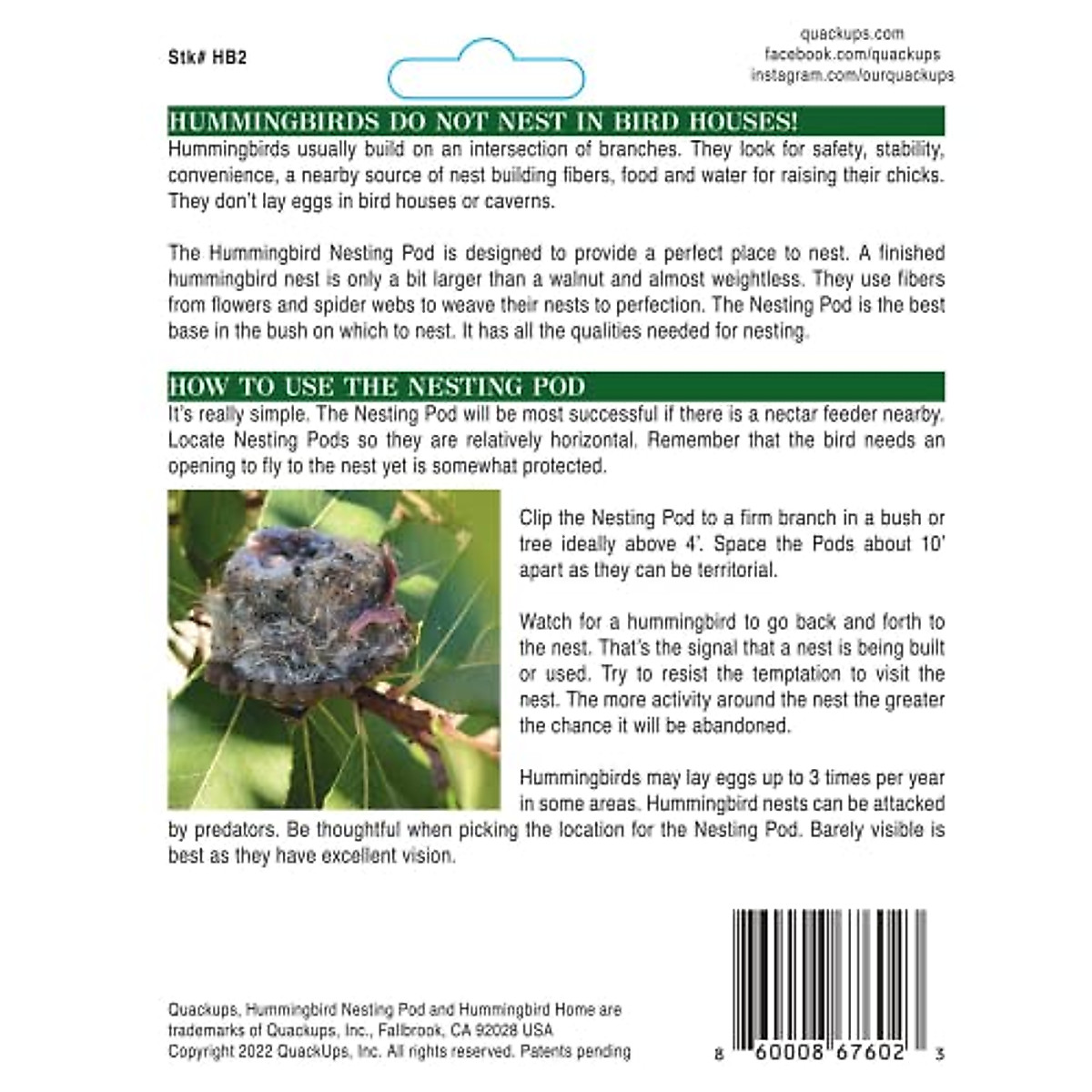 Stk# HB2

quackups.com
facebook.com/quackups
instagram.com/ourquackups

HUMMINGBIRDS DO NOT NEST IN BIRD HOUSES!

Hummingbirds usually build on an intersection of branches. They look for safety, stability, convenience, a nearby source of nest building fibers, food and water for raising their chicks. They don't lay eggs in bird houses or caverns.

The Hummingbird Nesting Pod is designed to provide a perfect place to nest. A finished hummingbird nest is only a bit larger than a walnut and almost weightless. They use fibers from flowers and spider webs to weave their nests to perfection. The Nesting Pod is the best base in the bush on which to nest. It has all the qualities needed for nesting.

HOW TO USE THE NESTING POD

It's really simple. The Nesting Pod will be most successful if there is a nectar feeder nearby. Locate Nesting Pods so they are relatively horizontal. Remember that the bird needs an opening to fly to the nest yet is somewhat protected.

Clip the Nesting Pod to a firm branch in a bush or tree ideally above 4'. Space the Pods about 10' apart as they can be territorial.

Watch for a hummingbird to go back and forth to the nest. That's the signal that a nest is being built or used. Try to resist the temptation to visit the nest. The more activity around the nest the greater the chance it will be abandoned.

Hummingbirds may lay eggs up to 3 times per year in some areas. Hummingbird nests can be attacked by predators. Be thoughtful when picking the location for the Nesting Pod. Barely visible is best as they have excellent vision.

Quackups, Hummingbird Nesting Pod and Hummingbird Home are trademarks of Quackups, Inc., Fallbrook, CA 92028 USA
Copyright 2022 QuackUps, Inc. All rights reserved. Patents pending

8 60008 67602 3